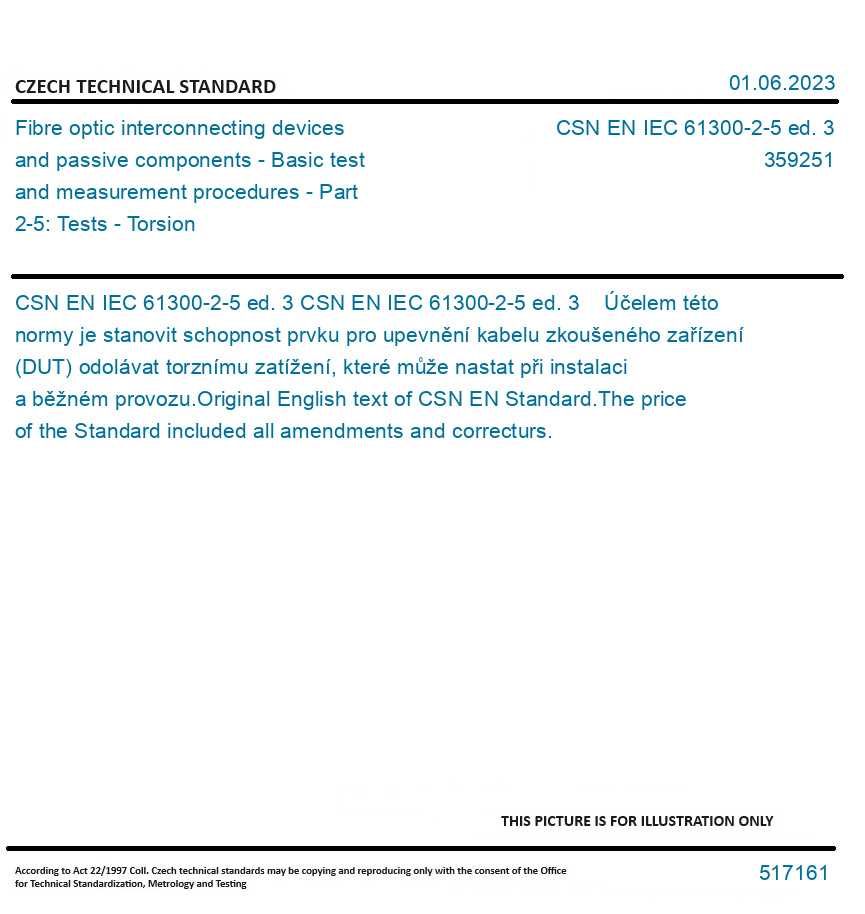 CZECH TECHNICAL STANDARD

01.06.2023

Fibre optic interconnecting devices and passive components - Basic test and measurement procedures - Part 2-5: Tests - Torsion

CSN EN IEC 61300-2-5 ed. 3
359251

CSN EN IEC 61300-2-5 ed. 3 CSN EN IEC 61300-2-5 ed. 3 Účelem této normy je stanovit schopnost prvku pro upevnění kabelu zkoušeného zařízení (DUT) odolávat torznímu zatížení, které může nastat při instalaci a běžném provozu.Original English text of CSN EN Standard.The price of the Standard included all amendments and correcturs.

THIS PICTURE IS FOR ILLUSTRATION ONLY

According to Act 22/1997 Coll. Czech technical standards may be copying and reproducing only with the consent of the Office for Technical Standardization, Metrology and Testing

517161